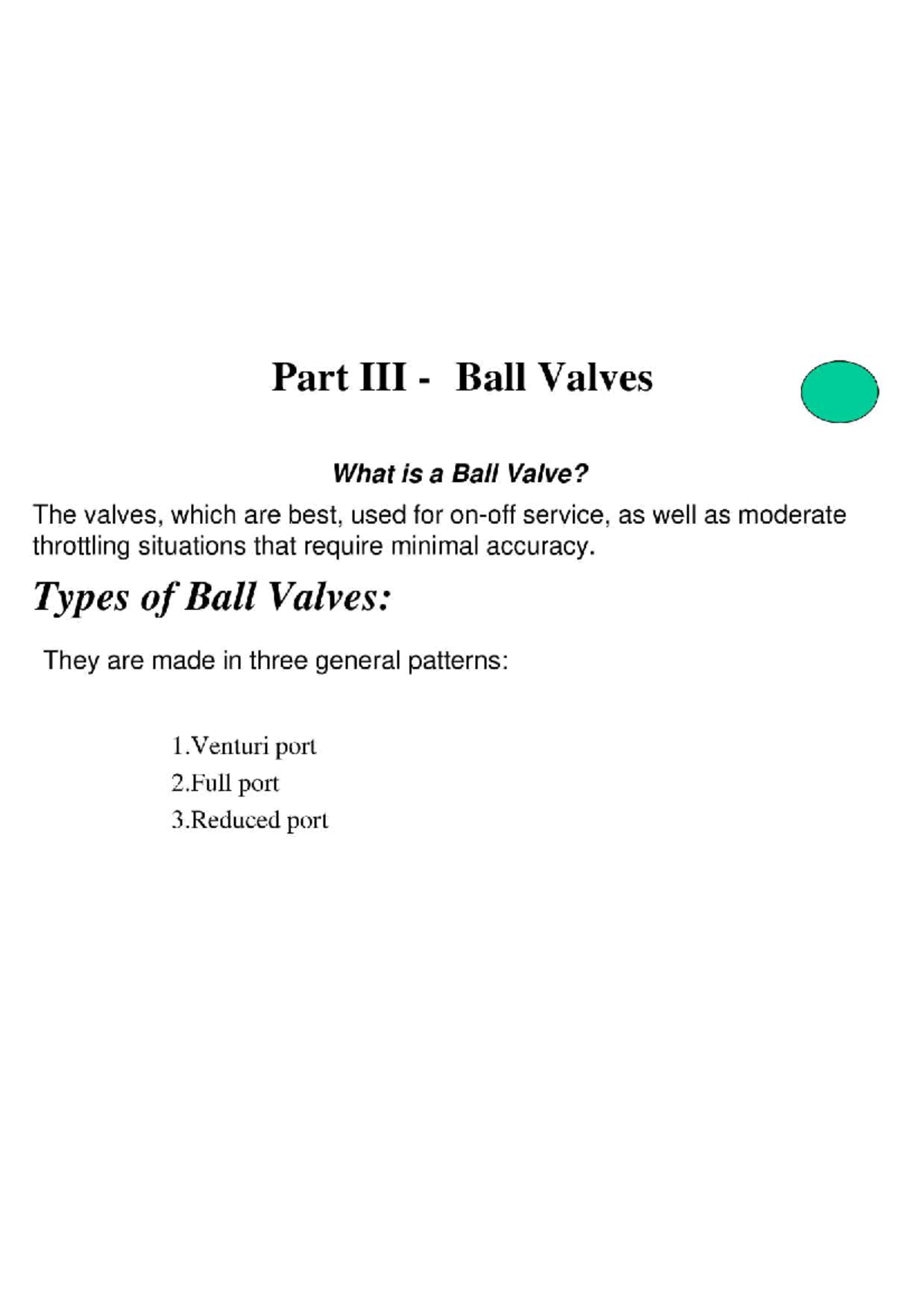 Part III - Ball Valves

What is a Ball Valve?

The valves, which are best, used for on-off service, as well as moderate throttling situations that require minimal accuracy.

Types of Ball Valves:

They are made in three general patterns:

1.Venturi port
2.Full port
3.Reduced port